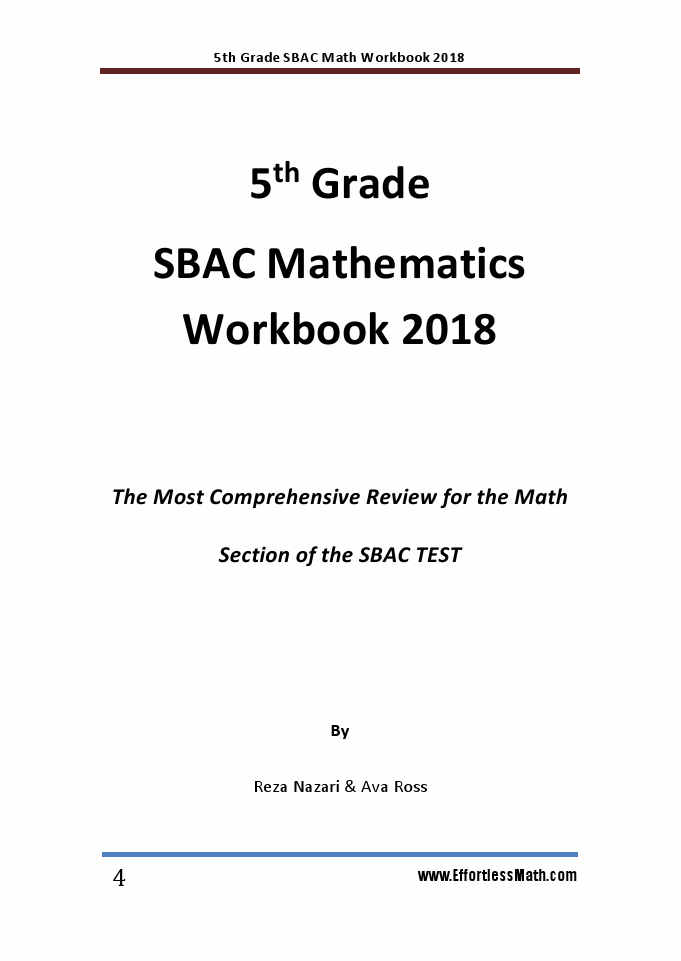 5th Grade SBAC Math Workbook 2018

5$^{th}$ Grade

SBAC Mathematics Workbook 2018

The Most Comprehensive Review for the Math

Section of the SBAC TEST

By

Reza Nazari & Ava Ross

4

www.EffortlessMath.com